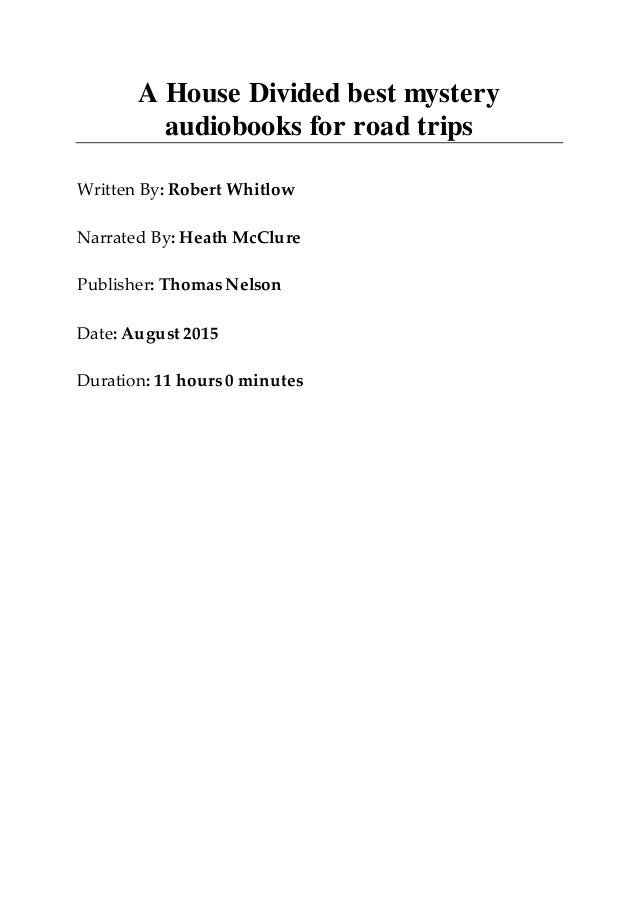 A House Divided best mystery audiobooks for road trips

Written By: Robert Whitlow

Narrated By: Heath McClure

Publisher: Thomas Nelson

Date: August 2015

Duration: 11 hours 0 minutes